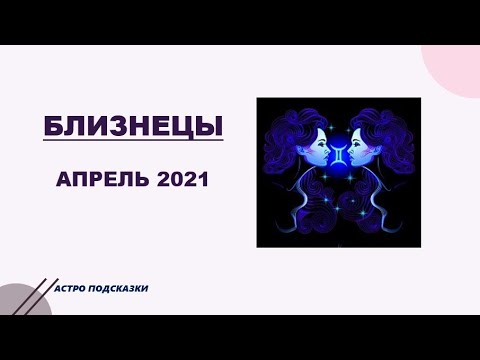 БЛИЗНЕЦЫ

АПРЕЛЬ 2021

АСТРО ПОДСКАЗКИ